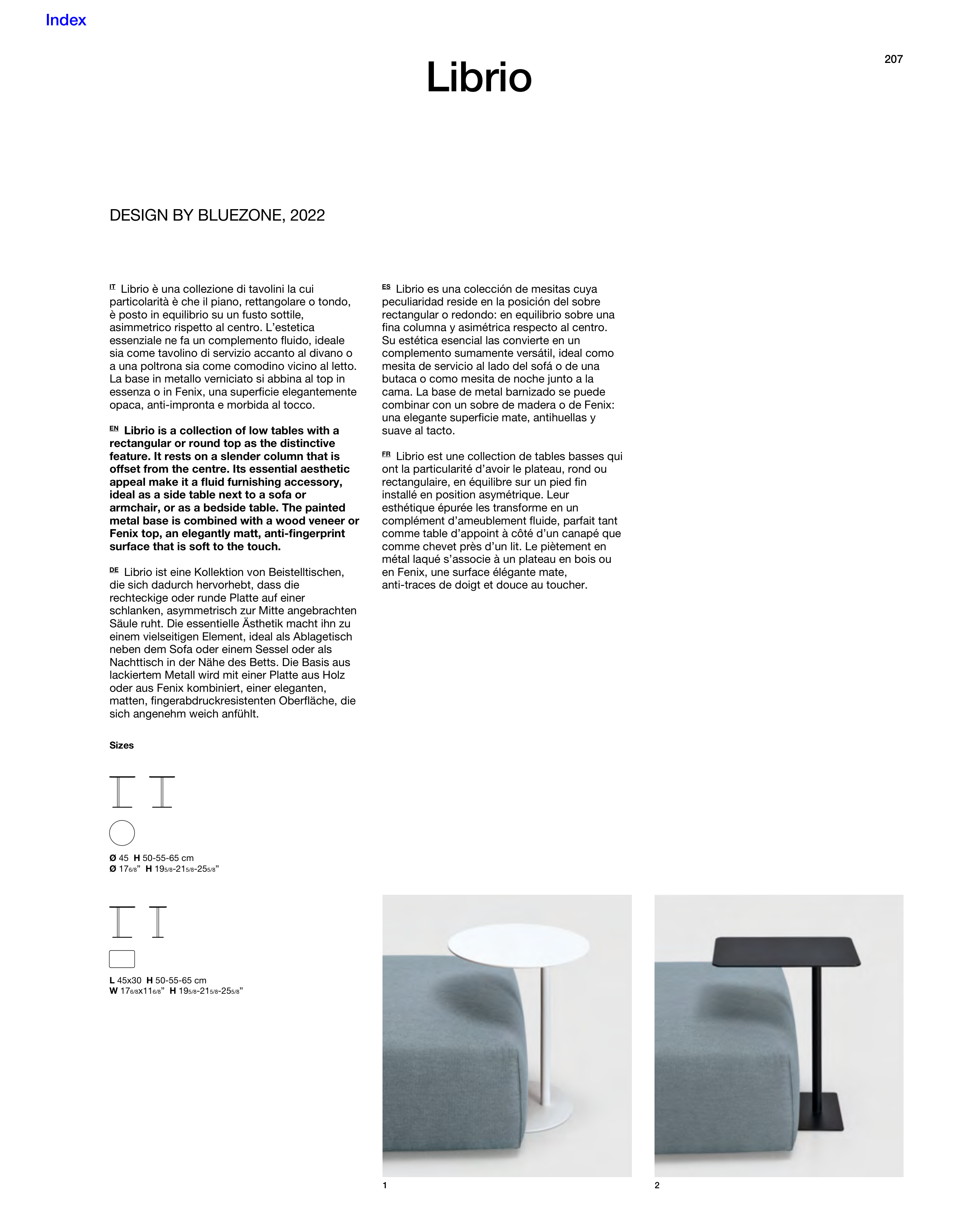 Index

207

Librio

DESIGN BY BLUEZONE, 2022

IT Librio è una collezione di tavolini la cui particolarità è che il piano, rettangolare o tondo, è posto in equilibrio su un fusto sottile, asimmetrico rispetto al centro. L'estetica essenziale ne fa un complemento fluido, ideale sia come tavolino di servizio accanto al divano o a una poltrona sia come comodino vicino al letto. La base in metallo verniciato si abbina al top in essenza o in Fenix, una superficie elegantemente opaca, anti-impronta e morbida al tocco.

EN Librio is a collection of low tables with a rectangular or round top as the distinctive feature. It rests on a slender column that is offset from the centre. Its essential aesthetic appeal make it a fluid furnishing accessory, ideal as a side table next to a sofa or armchair, or as a bedside table. The painted metal base is combined with a wood veneer or Fenix top, an elegantly matt, anti-fingerprint surface that is soft to the touch.

DE Librio ist eine Kollektion von Beistelltischen, die sich dadurch hervorhebt, dass die rechteckige oder runde Platte auf einer schlanken, asymmetrisch zur Mitte angebrachten Säule ruht. Die essentielle Ästhetik macht ihn zu einem vielseitigen Element, ideal als Ablagetisch neben dem Sofa oder einem Sessel oder als Nachttisch in der Nähe des Betts. Die Basis aus lackiertem Metall wird mit einer Platte aus Holz oder aus Fenix kombiniert, einer eleganten, matten, fingerabdruckresistenten Oberfläche, die sich angenehm weich anfühlt.

ES Librio es una colección de mesitas cuya peculiaridad reside en la posición del sobre rectangular o redondo: en equilibrio sobre una fina columna y asimétrica respecto al centro. Su estética esencial las convierte en un complemento sumamente versátil, ideal como mesita de servicio al lado del sofá o de una butaca o como mesita de noche junto a la cama. La base de metal barnizado se puede combinar con un sobre de madera o de Fenix: una elegante superficie mate, antihuellas y suave al tacto.

FR Librio est une collection de tables basses qui ont la particularité d'avoir le plateau, rond ou rectangulaire, en équilibre sur un pied fin installé en position asymétrique. Leur esthétique épurée les transforme en un complément d'ameublement fluide, parfait tant comme table d'appoint à côté d'un canapé que comme chevet près d'un lit. Le piètement en métal laqué s'associe à un plateau en bois ou en Fenix, une surface élégante mate, anti-traces de doigt et douce au toucher.

Sizes

Ø 45 H 50-55-65 cm
Ø 17 6/8" H 19 5/8-21 5/8-25 5/8"

L 45x30 H 50-55-65 cm
W 17 6/8x11 6/8" H 19 5/8-21 5/8-25 5/8"

1

2